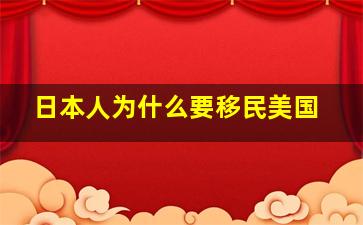 日本人为什么要移民美国